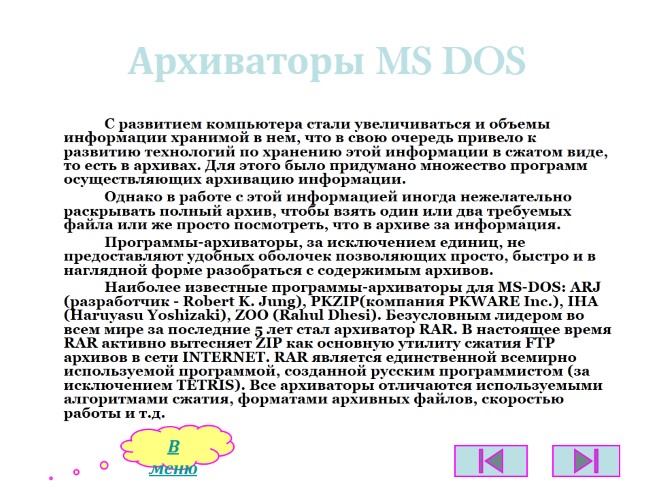 Архиваторы MS DOS

С развитием компьютера стали увеличиваться и объемы информации хранимой в нем, что в свою очередь привело к развитию технологий по хранению этой информации в сжатом виде, то есть в архивах. Для этого было придумано множество программ осуществляющих архивацию информации.

Однако в работе с этой информацией иногда нежелательно раскрывать полный архив, чтобы взять один или два требуемых файла или же просто посмотреть, что в архиве за информация.

Программы-архиваторы, за исключением единиц, не предоставляют удобных оболочек позволяющих просто, быстро и в наглядной форме разобраться с содержимым архивов.

Наиболее известные программы-архиваторы для MS-DOS: ARJ (разработчик - Robert K. Jung), PKZIP(компания PKWARE Inc.), IHA (Haruyasu Yoshizaki), ZOO (Rahul Dhesi). Безусловным лидером во всем мире за последние 5 лет стал архиватор RAR. В настоящее время RAR активно вытесняет ZIP как основную утилиту сжатия FTP архивов в сети INTERNET. RAR является единственной всемирно используемой программой, созданной русским программистом (за исключением TETRIS). Все архиваторы отличаются используемыми алгоритмами сжатия, форматами архивных файлов, скоростью работы и т.д.

В меню